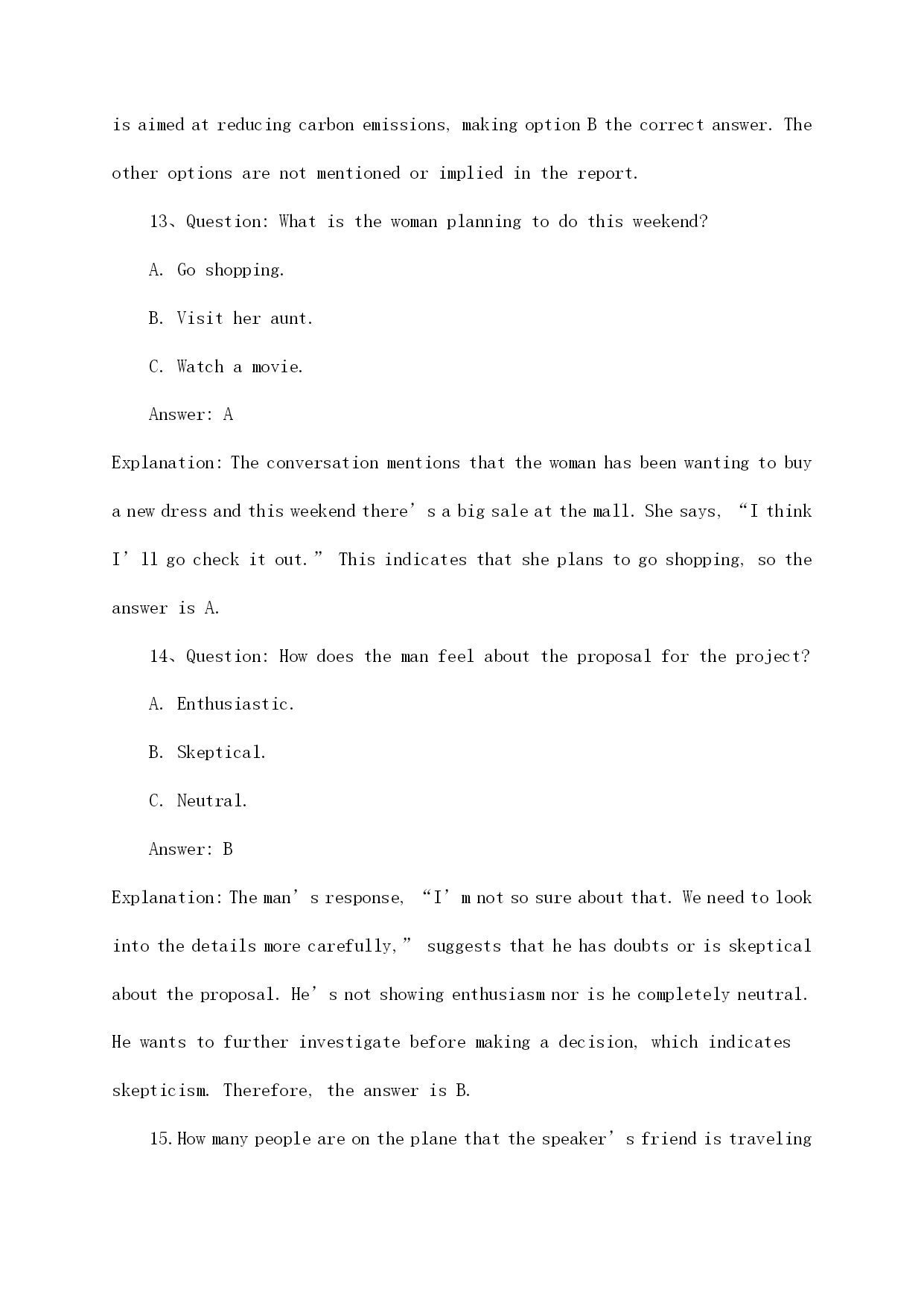 is aimed at reducing carbon emissions, making option B the correct answer. The other options are not mentioned or implied in the report.

13、Question: What is the woman planning to do this weekend?

A. Go shopping.

B. Visit her aunt.

C. Watch a movie.

Answer: A

Explanation: The conversation mentions that the woman has been wanting to buy a new dress and this weekend there’s a big sale at the mall. She says, “I think I’ll go check it out.” This indicates that she plans to go shopping, so the answer is A.

14、Question: How does the man feel about the proposal for the project?

A. Enthusiastic.

B. Skeptical.

C. Neutral.

Answer: B

Explanation: The man’s response, “I’m not so sure about that. We need to look into the details more carefully,” suggests that he has doubts or is skeptical about the proposal. He’s not showing enthusiasm nor is he completely neutral. He wants to further investigate before making a decision, which indicates skepticism. Therefore, the answer is B.

15. How many people are on the plane that the speaker’s friend is traveling